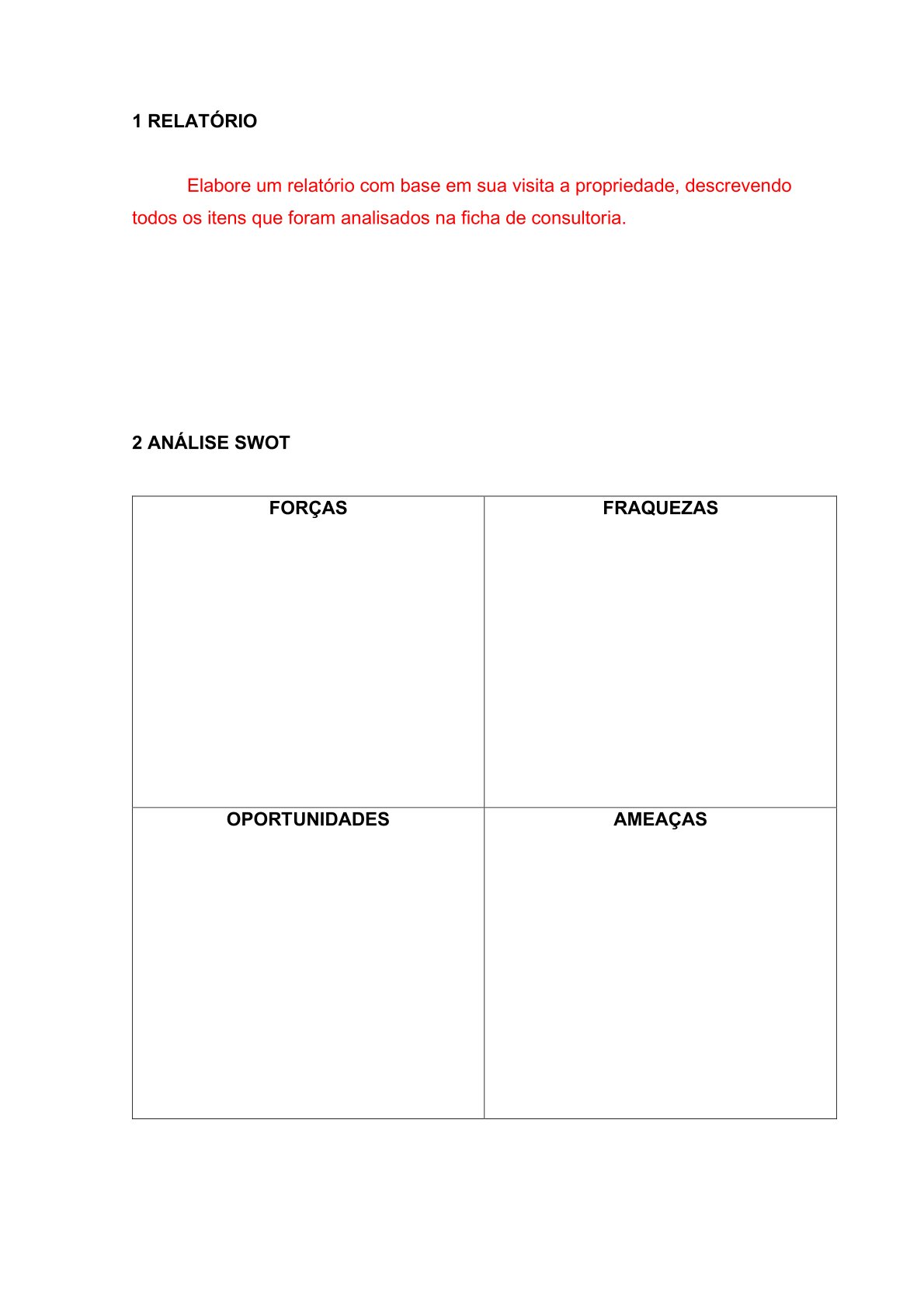 1 RELATÓRIO

Elabore um relatório com base em sua visita a propriedade, descrevendo todos os itens que foram analisados na ficha de consultoria.

2 ANÁLISE SWOT

| FORÇAS | FRAQUEZAS |
|---|---|
| OPORTUNIDADES | AMEAÇAS |